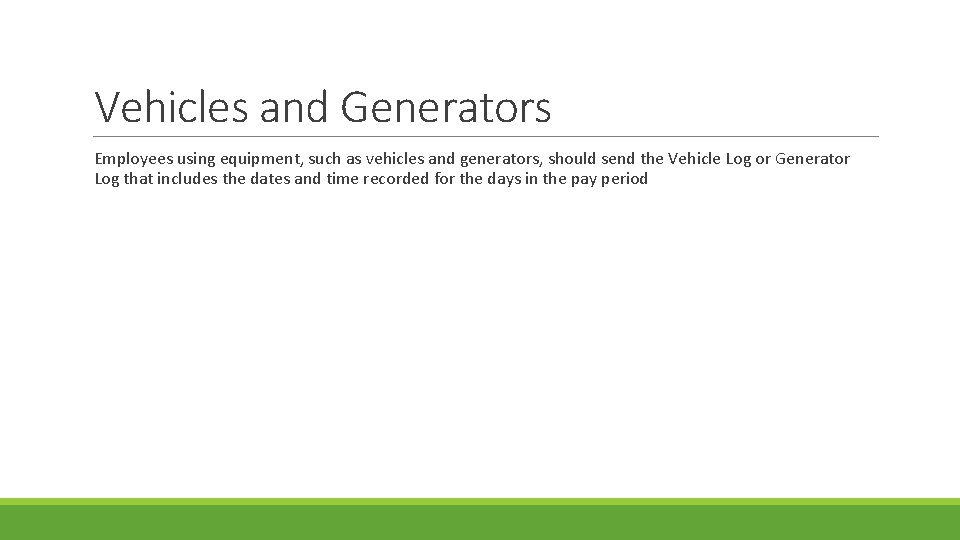 Vehicles and Generators

Employees using equipment, such as vehicles and generators, should send the Vehicle Log or Generator Log that includes the dates and time recorded for the days in the pay period